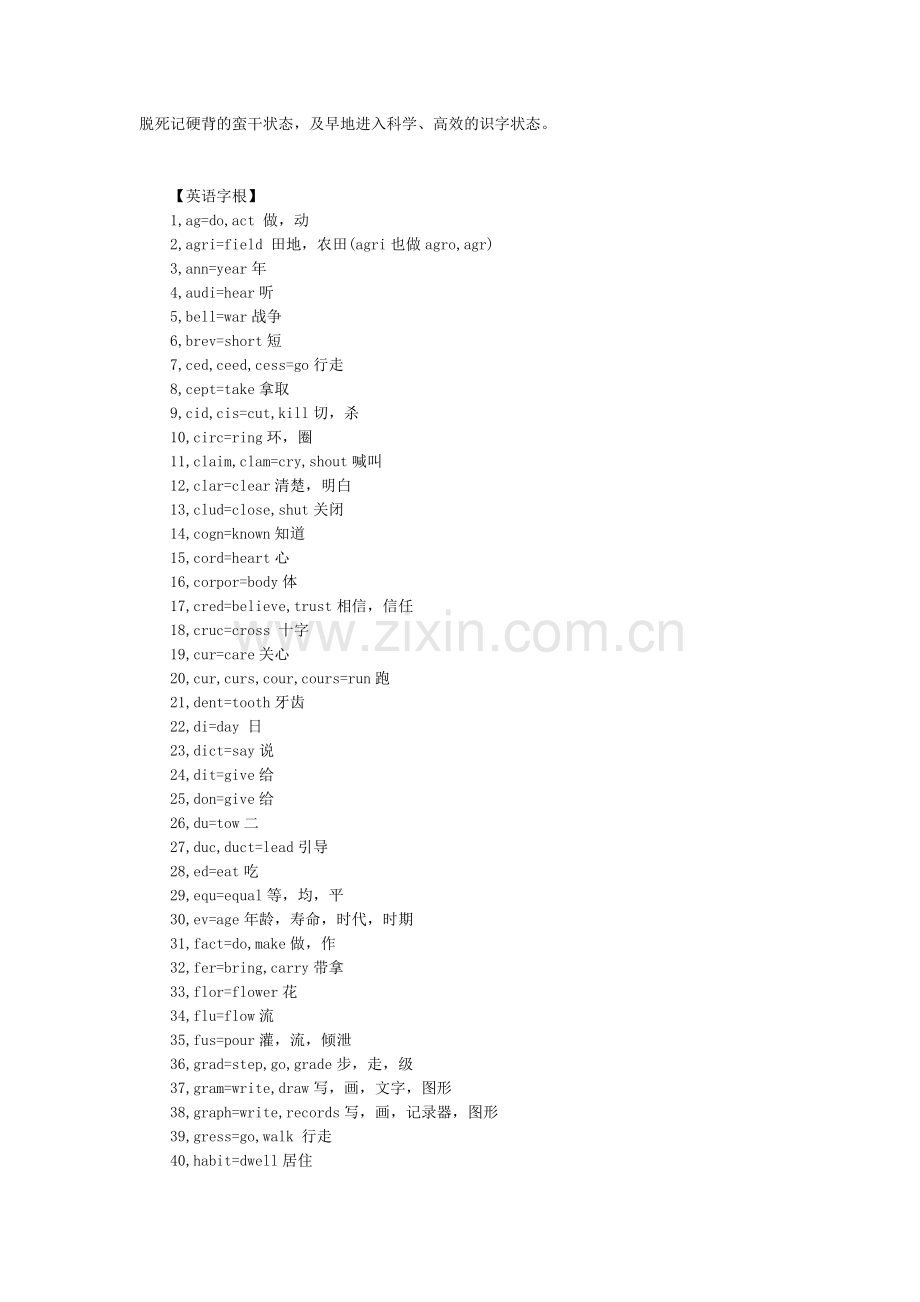 脱死记硬背的蛮干状态，及早地进入科学、高效的识字状态。

【英语字根】
1,ag=do,act 做，动
2,agri=field 田地，农田(agri 也做 agro,agr)
3,ann=year 年
4,audi=hear 听
5,bell=war 战争
6,brev=short 短
7,ced,ceed,cess=go 行走
8,cept=take 拿取
9,cid,cis=cut,kill 切，杀
10,circ=ring 环，圈
11,claim,clam=cry,shout 喊叫
12,clar=clear 清楚，明白
13,clud=close,shut 关闭
14,cogn=known 知道
15,cord=heart 心
16,corpor=body 体
17,cred=believe,trust 相信，信任
18,cruc=cross 十字
19,cur=care 关心
20,cur,curs,cour,cours=run 跑
21,dent=tooth 牙齿
22,di=day 日
23,dict=say 说
24,dit=give 给
25,don=give 给
26,du=tow 二
27,duc,duct=lead 引导
28,ed=eat 吃
29,equ=equal 等，均，平
30,ev=age 年龄，寿命，时代，时期
31,fact=do,make 做，作
32,fer=bring,carry 带拿
33,flor=flower 花
34,flu=flow 流
35,fus=pour 灌，流，倾泄
36,grad=step,go,grade 步，走，级
37,gram=write,draw 写，画，文字，图形
38,graph=write,records 写，画，记录器，图形
39,gress=go,walk 行走
40,habit=dwell 居住

www.zixin.com.cn